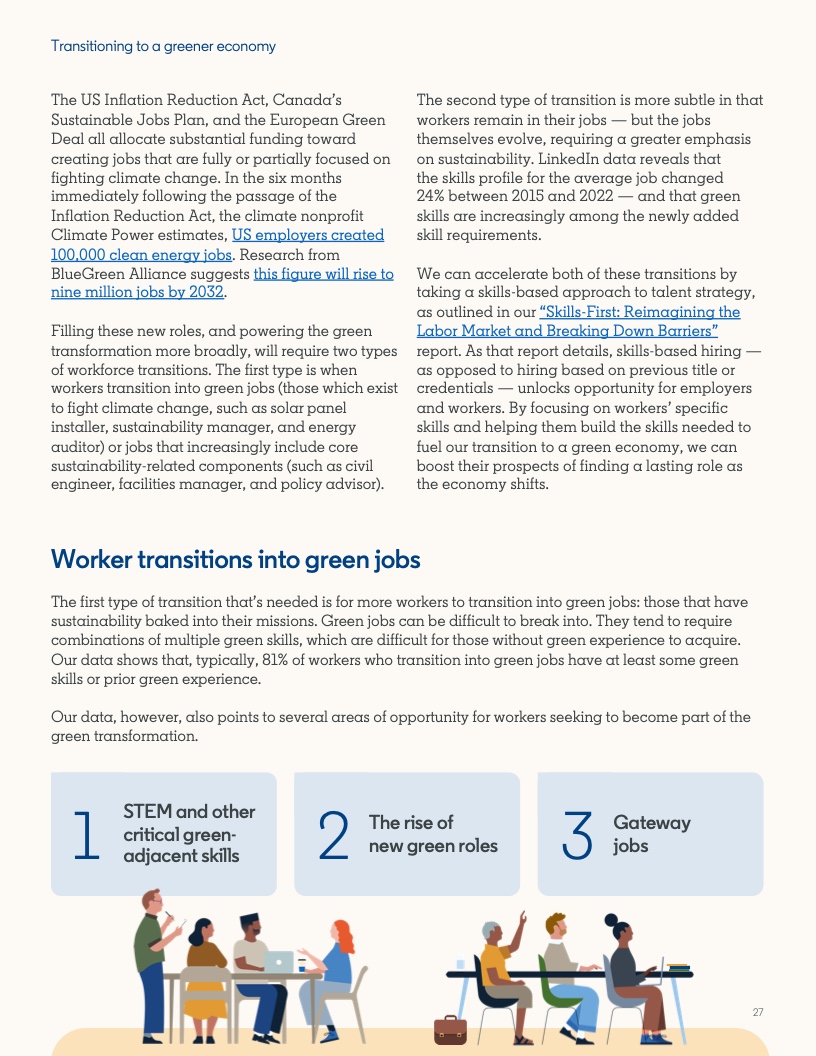 Transitioning to a greener economy

The US Inflation Reduction Act, Canada's Sustainable Jobs Plan, and the European Green Deal all allocate substantial funding toward creating jobs that are fully or partially focused on fighting climate change. In the six months immediately following the passage of the Inflation Reduction Act, the climate nonprofit Climate Power estimates, US employers created 100,000 clean energy jobs. Research from BlueGreen Alliance suggests this figure will rise to nine million jobs by 2032.

Filling these new roles, and powering the green transformation more broadly, will require two types of workforce transitions. The first type is when workers transition into green jobs (those which exist to fight climate change, such as solar panel installer, sustainability manager, and energy auditor) or jobs that increasingly include core sustainability-related components (such as civil engineer, facilities manager, and policy advisor).

The second type of transition is more subtle in that workers remain in their jobs — but the jobs themselves evolve, requiring a greater emphasis on sustainability. LinkedIn data reveals that the skills profile for the average job changed 24% between 2015 and 2022 — and that green skills are increasingly among the newly added skill requirements.

We can accelerate both of these transitions by taking a skills-based approach to talent strategy, as outlined in our "Skills-First: Reimagining the Labor Market and Breaking Down Barriers" report. As that report details, skills-based hiring — as opposed to hiring based on previous title or credentials — unlocks opportunity for employers and workers. By focusing on workers' specific skills and helping them build the skills needed to fuel our transition to a green economy, we can boost their prospects of finding a lasting role as the economy shifts.

Worker transitions into green jobs

The first type of transition that's needed is for more workers to transition into green jobs: those that have sustainability baked into their missions. Green jobs can be difficult to break into. They tend to require combinations of multiple green skills, which are difficult for those without green experience to acquire. Our data shows that, typically, 81% of workers who transition into green jobs have at least some green skills or prior green experience.

Our data, however, also points to several areas of opportunity for workers seeking to become part of the green transformation.

1 STEM and other critical green-adjacent skills

2 The rise of new green roles

3 Gateway jobs

27